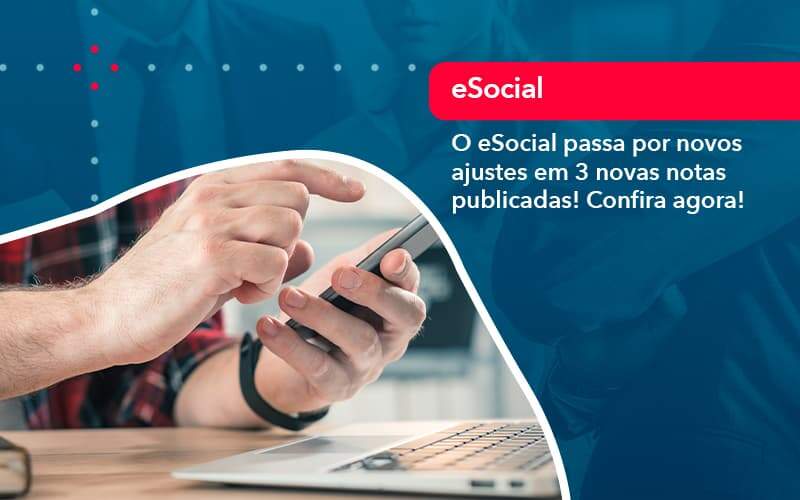 eSocial

O eSocial passa por novos ajustes em 3 novas notas publicadas! Confira agora!